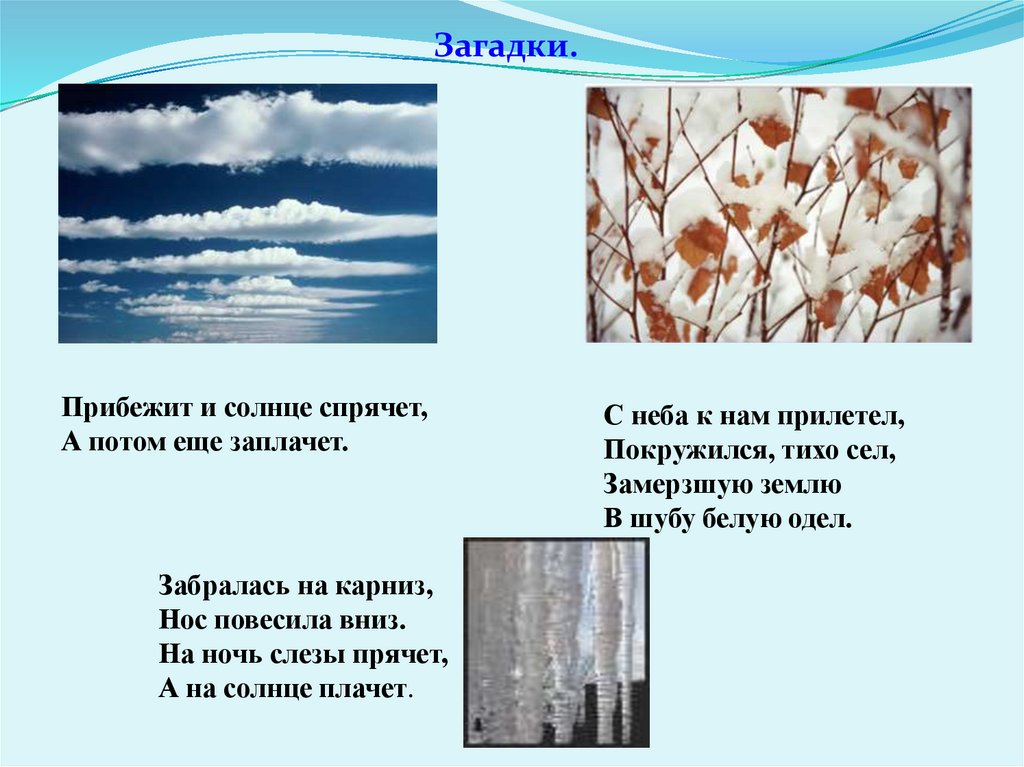 Загадки.

Прибежит и солнце спрячет,
А потом еще заплачет.

С неба к нам прилетел,
Покружился, тихо сел,
Замерзшую землю
В шубу белую одел.

Забралась на карниз,
Нос повесила вниз.
На ночь слезы прячет,
А на солнце плачет.